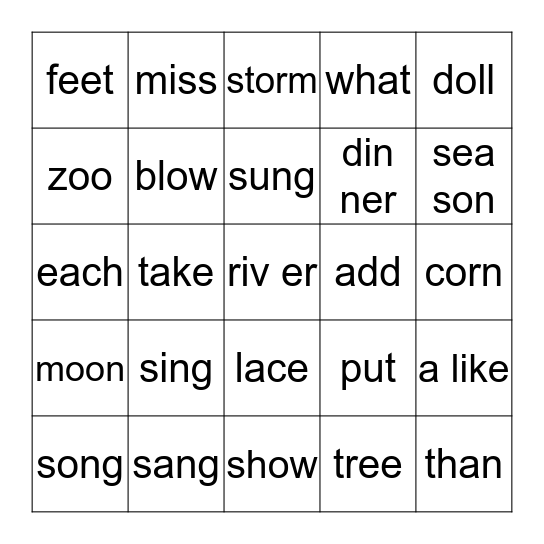 | feet | miss | storm | what | doll |
|---|---|---|---|---|
| zoo | blow | sung | din ner | sea son |
| each | take | riv er | add | corn |
| moon | sing | lace | put | a like |
| song | sang | show | tree | than |